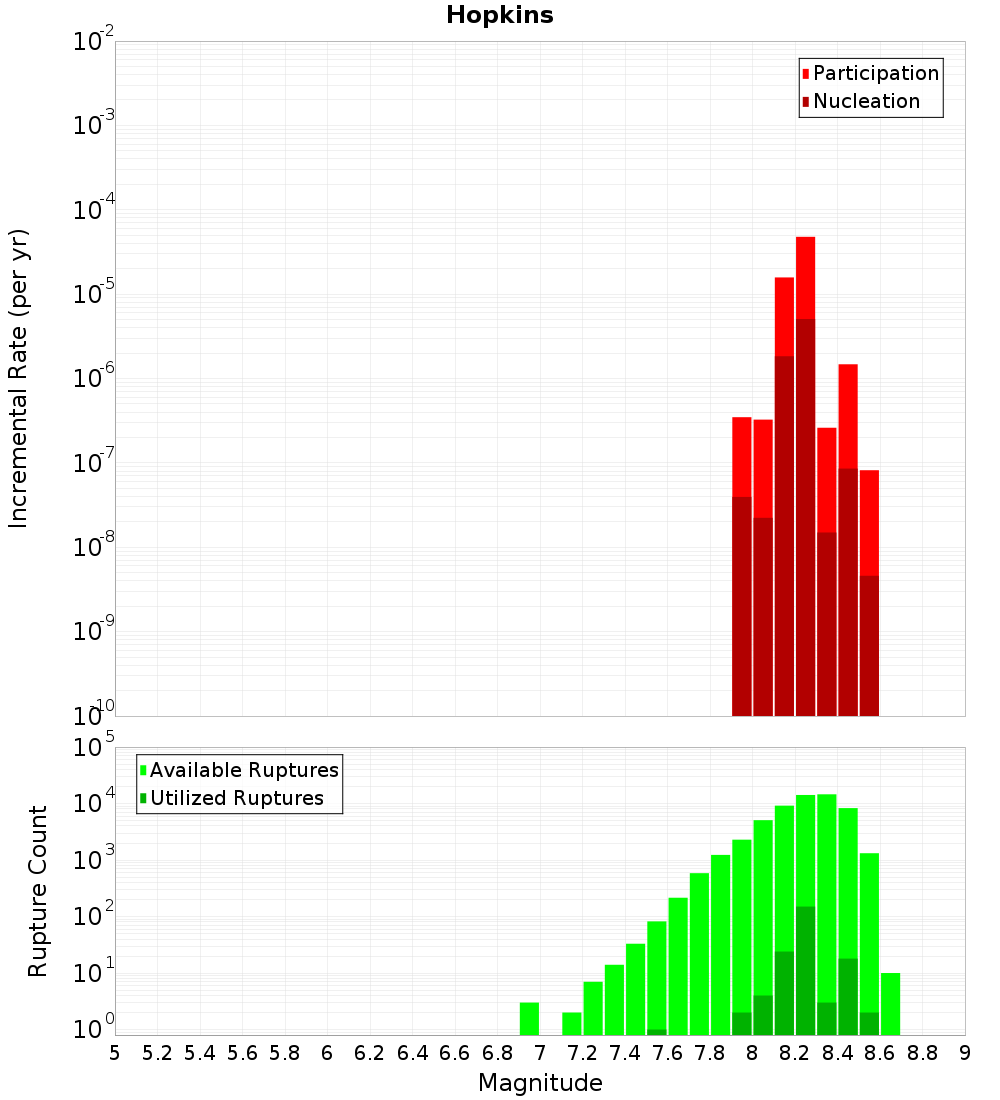 Hopkins

Participation
Nucleation

Incremental Rate (per yr)

$10^{-2}$
$10^{-3}$
$10^{-4}$
$10^{-5}$
$10^{-6}$
$10^{-7}$
$10^{-8}$
$10^{-9}$
$10^{-10}$

Available Ruptures
Utilized Ruptures

Rupture Count

$10^{5}$
$10^{4}$
$10^{3}$
$10^{2}$
$10^{1}$
$10^{0}$

5 5.2 5.4 5.6 5.8 6 6.2 6.4 6.6 6.8 7 7.2 7.4 7.6 7.8 8 8.2 8.4 8.6 8.8 9

Magnitude